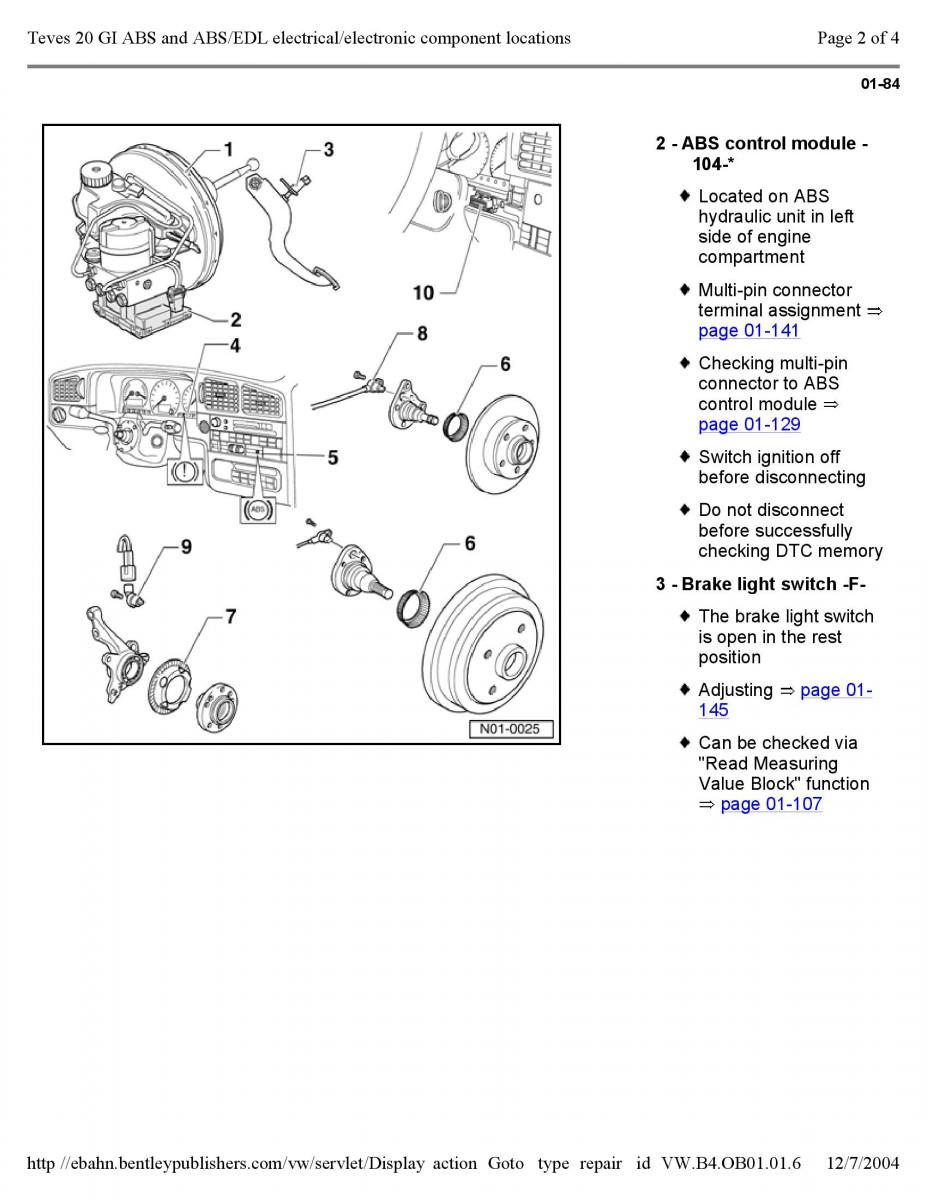 Teves 20 GI ABS and ABS/EDL electrical/electronic component locations

Page 2 of 4

01-84

1

3

10

2

4

8

6

5

ABS

9

6

7

N01-0025

2 - ABS control module - 104-*

♦ Located on ABS hydraulic unit in left side of engine compartment

♦ Multi-pin connector terminal assignment ⇒ page 01-141

♦ Checking multi-pin connector to ABS control module ⇒ page 01-129

♦ Switch ignition off before disconnecting

♦ Do not disconnect before successfully checking DTC memory

3 - Brake light switch -F-

♦ The brake light switch is open in the rest position

♦ Adjusting ⇒ page 01-145

♦ Can be checked via "Read Measuring Value Block" function ⇒ page 01-107

http //ebahn.bentleypublishers.com/vw/servlet/Display action Goto type repair id VW.B4.OB01.01.6 12/7/2004